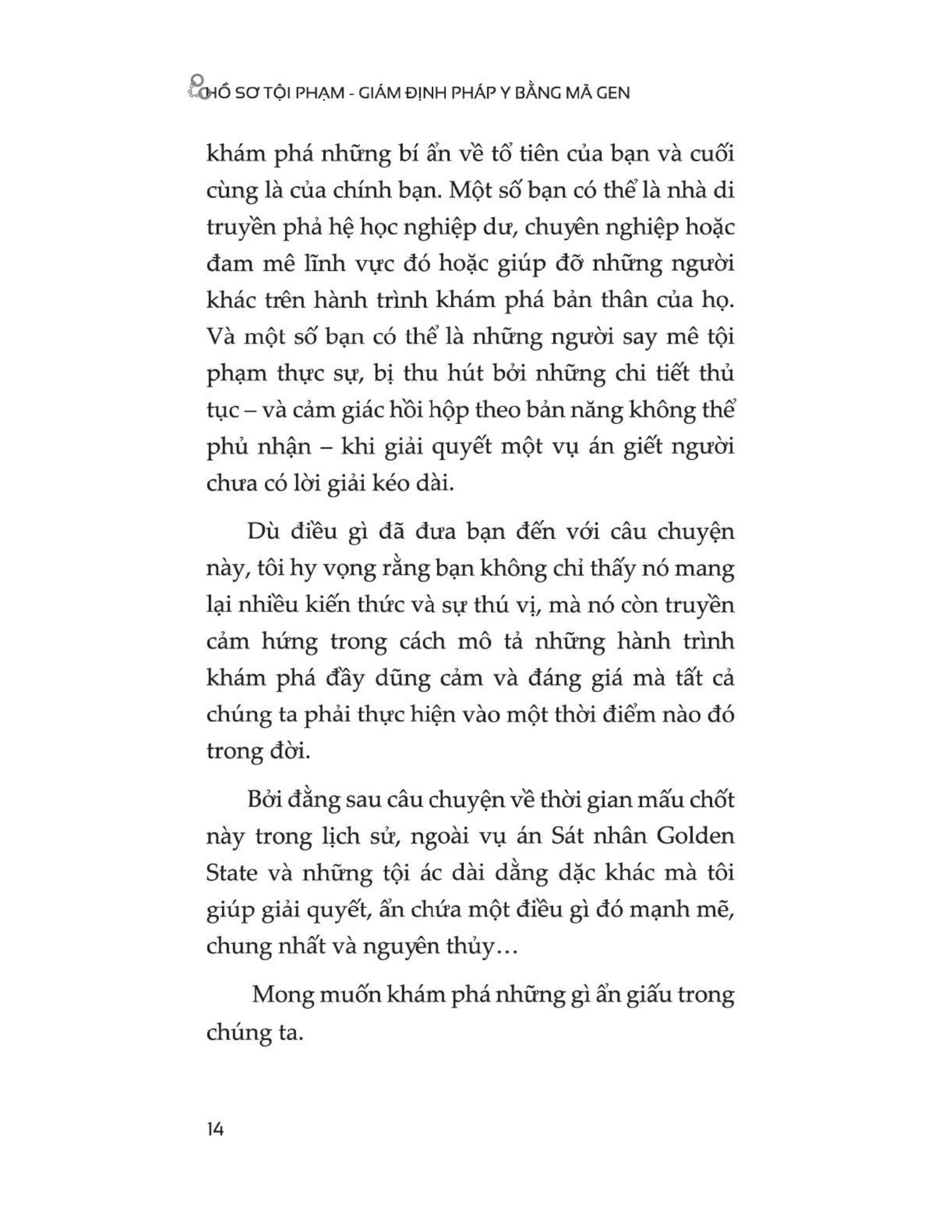 HỒ SƠ TỘI PHẠM - GIÁM ĐỊNH PHÁP Y BẰNG MÃ GEN

khám phá những bí ẩn về tổ tiên của bạn và cuối cùng là của chính bạn. Một số bạn có thể là nhà di truyền phả hệ học nghiệp dư, chuyên nghiệp hoặc đam mê lĩnh vực đó hoặc giúp đỡ những người khác trên hành trình khám phá bản thân của họ. Và một số bạn có thể là những người say mê tội phạm thực sự, bị thu hút bởi những chi tiết thủ tục – và cảm giác hồi hộp theo bản năng không thể phủ nhận – khi giải quyết một vụ án giết người chưa có lời giải kéo dài.

Dù điều gì đã đưa bạn đến với câu chuyện này, tôi hy vọng rằng bạn không chỉ thấy nó mang lại nhiều kiến thức và sự thú vị, mà nó còn truyền cảm hứng trong cách mô tả những hành trình khám phá đầy dũng cảm và đáng giá mà tất cả chúng ta phải thực hiện vào một thời điểm nào đó trong đời.

Bởi đằng sau câu chuyện về thời gian mấu chốt này trong lịch sử, ngoài vụ án Sát nhân Golden State và những tội ác dài dằng dặc khác mà tôi giúp giải quyết, ẩn chứa một điều gì đó mạnh mẽ, chung nhất và nguyên thủy…

Mong muốn khám phá những gì ẩn giấu trong chúng ta.

14